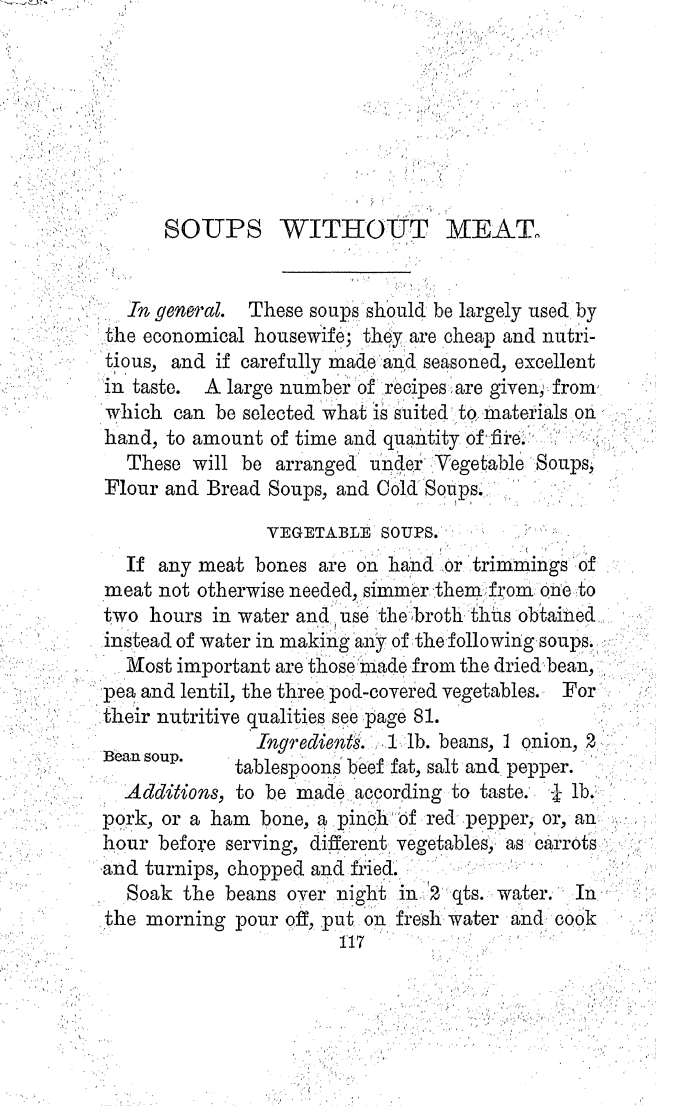 SOUPS WITHOUT MEAT.

In general. These soups should be largely used by the economical housewife; they are cheap and nutritious, and if carefully made and seasoned, excellent in taste. A large number of recipes are given, from which can be selected what is suited to materials on hand, to amount of time and quantity of fire.

These will be arranged under Vegetable Soups, Flour and Bread Soups, and Cold Soups.

VEGETABLE SOUPS.

If any meat bones are on hand or trimmings of meat not otherwise needed, simmer them from one to two hours in water and use the broth thus obtained instead of water in making any of the following soups.

Most important are those made from the dried bean, pea and lentil, the three pod-covered vegetables. For their nutritive qualities see page 81.

Bean soup. Ingredients. 1 lb. beans, 1 onion, 2 tablespoons beef fat, salt and pepper.

Additions, to be made according to taste. $\frac{1}{4}$ lb. pork, or a ham bone, a pinch of red pepper, or, an hour before serving, different vegetables, as carrots and turnips, chopped and fried.

Soak the beans over night in 2 qts. water. In the morning pour off, put on fresh water and cook

117